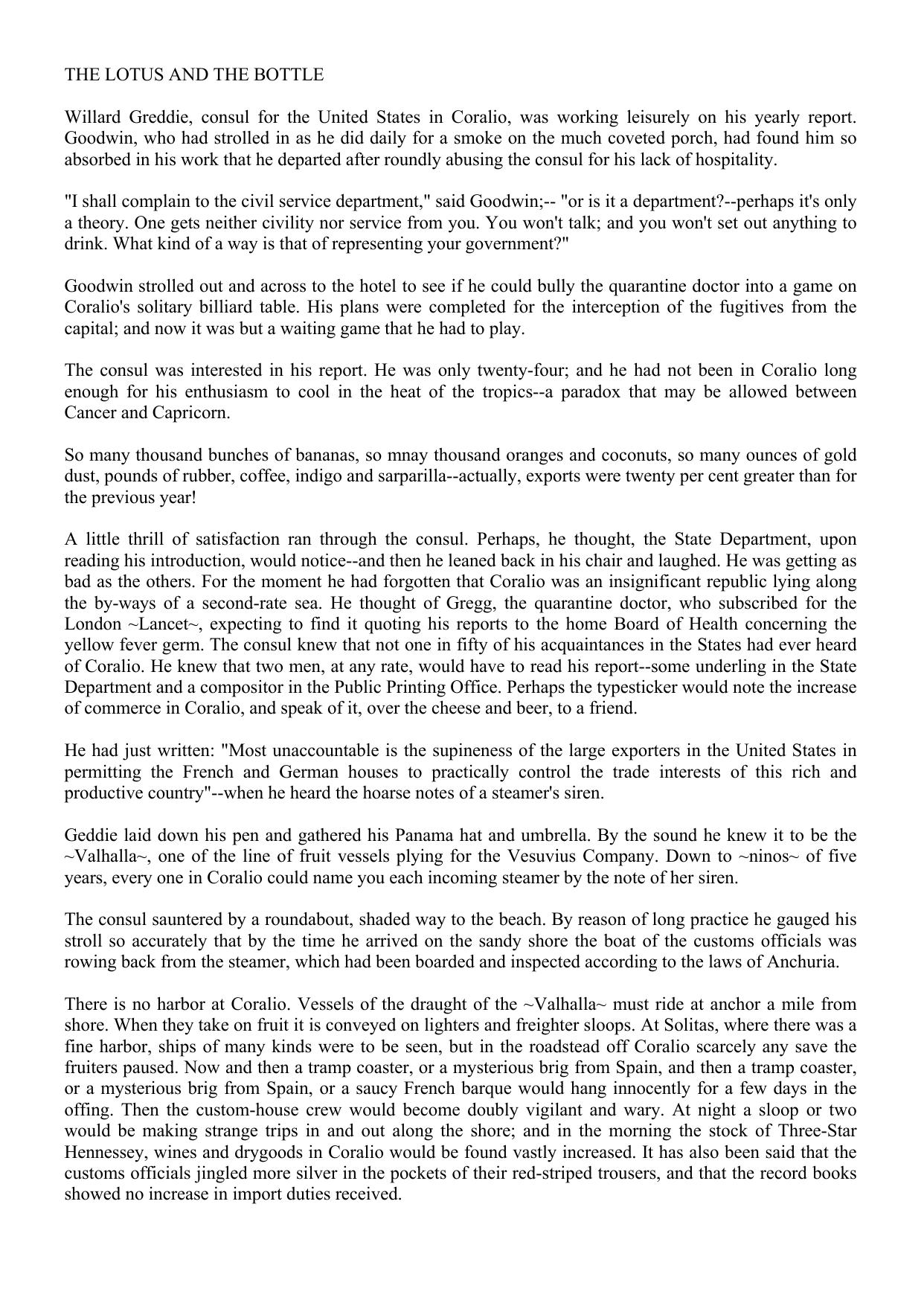 THE LOTUS AND THE BOTTLE

Willard Greddie, consul for the United States in Coralio, was working leisurely on his yearly report. Goodwin, who had strolled in as he did daily for a smoke on the much coveted porch, had found him so absorbed in his work that he departed after roundly abusing the consul for his lack of hospitality.

"I shall complain to the civil service department," said Goodwin;-- "or is it a department?--perhaps it's only a theory. One gets neither civility nor service from you. You won't talk; and you won't set out anything to drink. What kind of a way is that of representing your government?"

Goodwin strolled out and across to the hotel to see if he could bully the quarantine doctor into a game on Coralio's solitary billiard table. His plans were completed for the interception of the fugitives from the capital; and now it was but a waiting game that he had to play.

The consul was interested in his report. He was only twenty-four; and he had not been in Coralio long enough for his enthusiasm to cool in the heat of the tropics--a paradox that may be allowed between Cancer and Capricorn.

So many thousand bunches of bananas, so mnay thousand oranges and coconuts, so many ounces of gold dust, pounds of rubber, coffee, indigo and sarparilla--actually, exports were twenty per cent greater than for the previous year!

A little thrill of satisfaction ran through the consul. Perhaps, he thought, the State Department, upon reading his introduction, would notice--and then he leaned back in his chair and laughed. He was getting as bad as the others. For the moment he had forgotten that Coralio was an insignificant republic lying along the by-ways of a second-rate sea. He thought of Gregg, the quarantine doctor, who subscribed for the London ~Lancet~, expecting to find it quoting his reports to the home Board of Health concerning the yellow fever germ. The consul knew that not one in fifty of his acquaintances in the States had ever heard of Coralio. He knew that two men, at any rate, would have to read his report--some underling in the State Department and a compositor in the Public Printing Office. Perhaps the typesticker would note the increase of commerce in Coralio, and speak of it, over the cheese and beer, to a friend.

He had just written: "Most unaccountable is the supineness of the large exporters in the United States in permitting the French and German houses to practically control the trade interests of this rich and productive country"--when he heard the hoarse notes of a steamer's siren.

Geddie laid down his pen and gathered his Panama hat and umbrella. By the sound he knew it to be the ~Valhalla~, one of the line of fruit vessels plying for the Vesuvius Company. Down to ~ninos~ of five years, every one in Coralio could name you each incoming steamer by the note of her siren.

The consul sauntered by a roundabout, shaded way to the beach. By reason of long practice he gauged his stroll so accurately that by the time he arrived on the sandy shore the boat of the customs officials was rowing back from the steamer, which had been boarded and inspected according to the laws of Anchuria.

There is no harbor at Coralio. Vessels of the draught of the ~Valhalla~ must ride at anchor a mile from shore. When they take on fruit it is conveyed on lighters and freighter sloops. At Solitas, where there was a fine harbor, ships of many kinds were to be seen, but in the roadstead off Coralio scarcely any save the fruiters paused. Now and then a tramp coaster, or a mysterious brig from Spain, and then a tramp coaster, or a mysterious brig from Spain, or a saucy French barque would hang innocently for a few days in the offing. Then the custom-house crew would become doubly vigilant and wary. At night a sloop or two would be making strange trips in and out along the shore; and in the morning the stock of Three-Star Hennessey, wines and drygoods in Coralio would be found vastly increased. It has also been said that the customs officials jingled more silver in the pockets of their red-striped trousers, and that the record books showed no increase in import duties received.